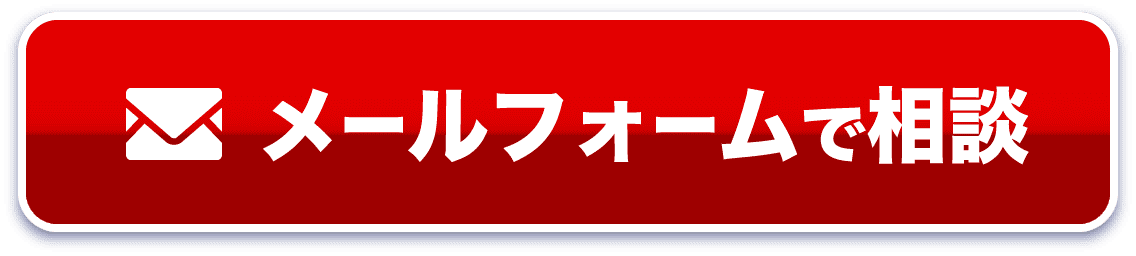 メールフォームで相談